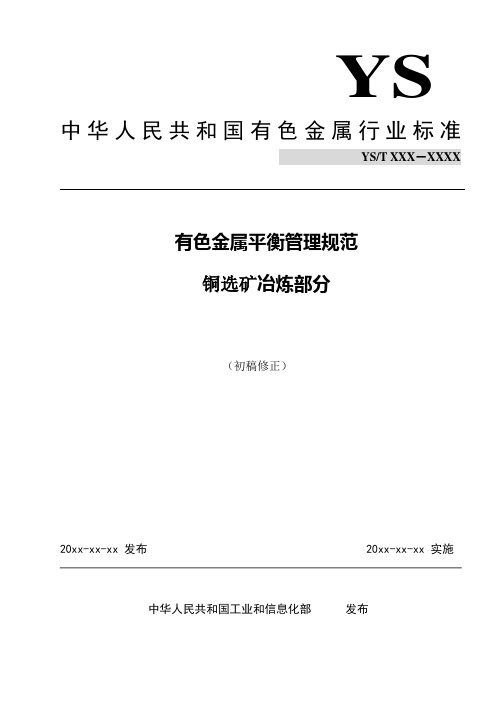 YS

中华人民共和国有色金属行业标准

YS/T XXX—XXXX

有色金属平衡管理规范

铜选矿冶炼部分

（初稿修正）

20xx-xx-xx 发布

20xx-xx-xx 实施

中华人民共和国工业和信息化部 发布